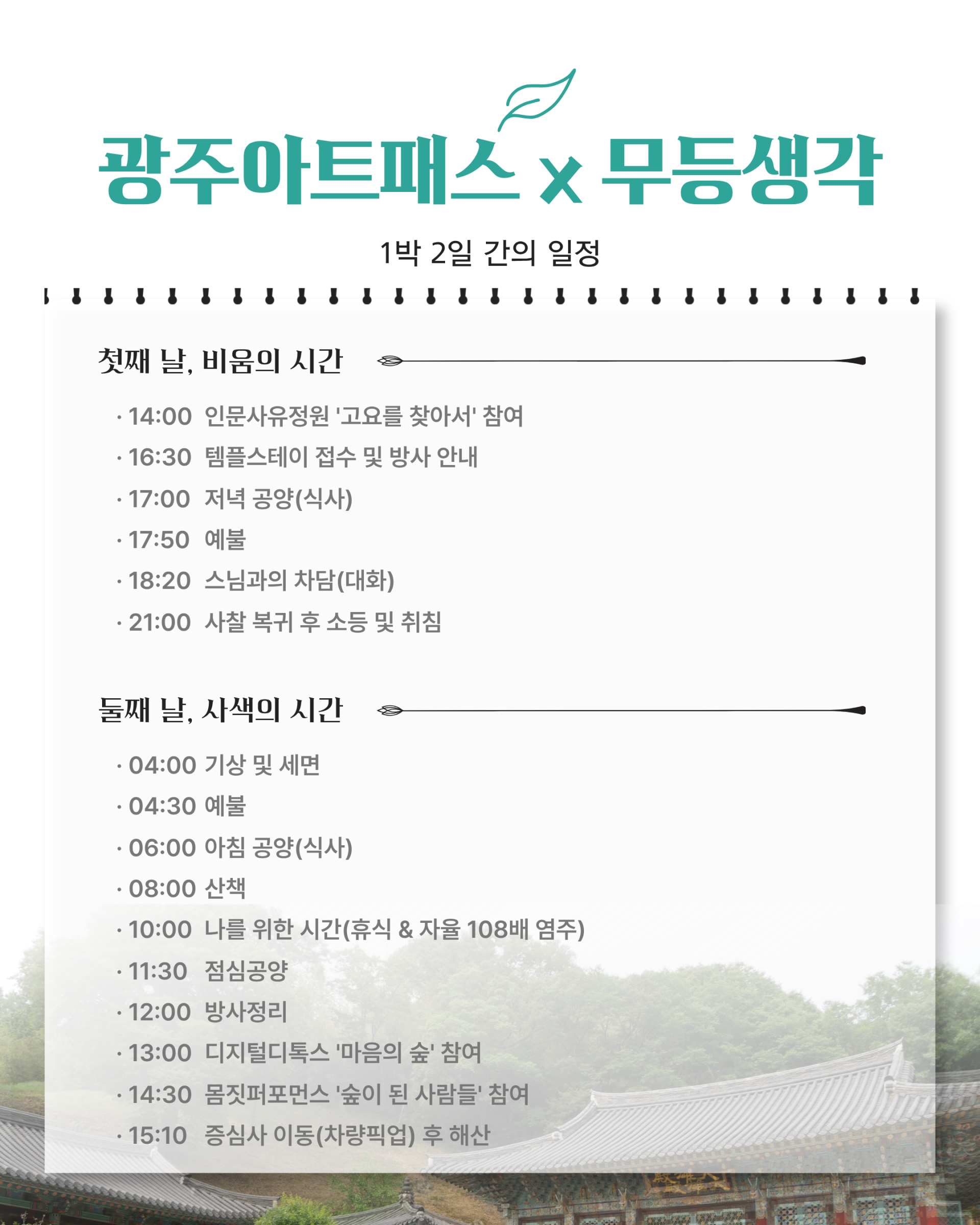 광주아트패스 x 무등생각

1박 2일 간의 일정

첫째 날, 비움의 시간

· 14:00 인문사유정원 '고요를 찾아서' 참여
· 16:30 템플스테이 접수 및 방사 안내
· 17:00 저녁 공양(식사)
· 17:50 예불
· 18:20 스님과의 차담(대화)
· 21:00 사찰 복귀 후 소등 및 취침

둘째 날, 사색의 시간

· 04:00 기상 및 세면
· 04:30 예불
· 06:00 아침 공양(식사)
· 08:00 산책
· 10:00 나를 위한 시간(휴식 & 자율 108배 염주)
· 11:30 점심공양
· 12:00 방사정리
· 13:00 디지털디톡스 '마음의 숲' 참여
· 14:30 몸짓퍼포먼스 '숲이 된 사람들' 참여
· 15:10 증심사 이동(차량픽업) 후 해산